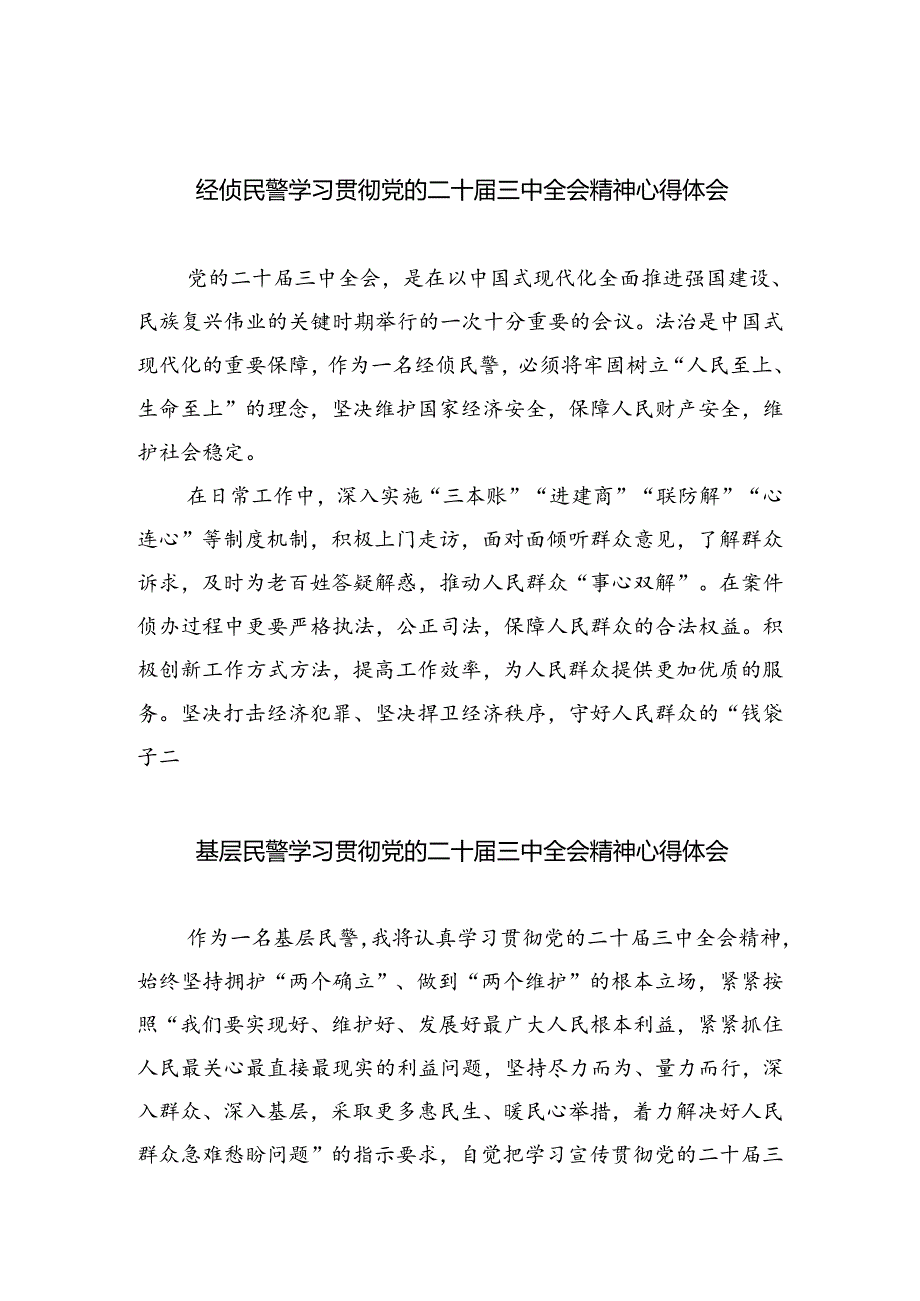 经侦民警学习贯彻党的二十届三中全会精神心得体会

党的二十届三中全会，是在以中国式现代化全面推进强国建设、民族复兴伟业的关键时期举行的一次十分重要的会议。法治是中国式现代化的重要保障，作为一名经侦民警，必须将牢固树立“人民至上、生命至上”的理念，坚决维护国家经济安全，保障人民财产安全，维护社会稳定。

在日常工作中，深入实施“三本账”“进建商”“联防解”“心连心”等制度机制，积极上门走访，面对面倾听群众意见，了解群众诉求，及时为老百姓答疑解惑，推动人民群众“事心双解”。在案件侦办过程中更要严格执法，公正司法，保障人民群众的合法权益。积极创新工作方式方法，提高工作效率，为人民群众提供更加优质的服务。坚决打击经济犯罪、坚决捍卫经济秩序，守好人民群众的“钱袋子二

基层民警学习贯彻党的二十届三中全会精神心得体会

作为一名基层民警，我将认真学习贯彻党的二十届三中全会精神，始终坚持拥护“两个确立”、做到“两个维护”的根本立场，紧紧按照“我们要实现好、维护好、发展好最广大人民根本利益，紧紧抓住人民最关心最直接最现实的利益问题，坚持尽力而为、量力而行，深入群众、深入基层，采取更多惠民生、暖民心举措，着力解决好人民群众急难愁盼问题”的指示要求，自觉把学习宣传贯彻党的二十届三